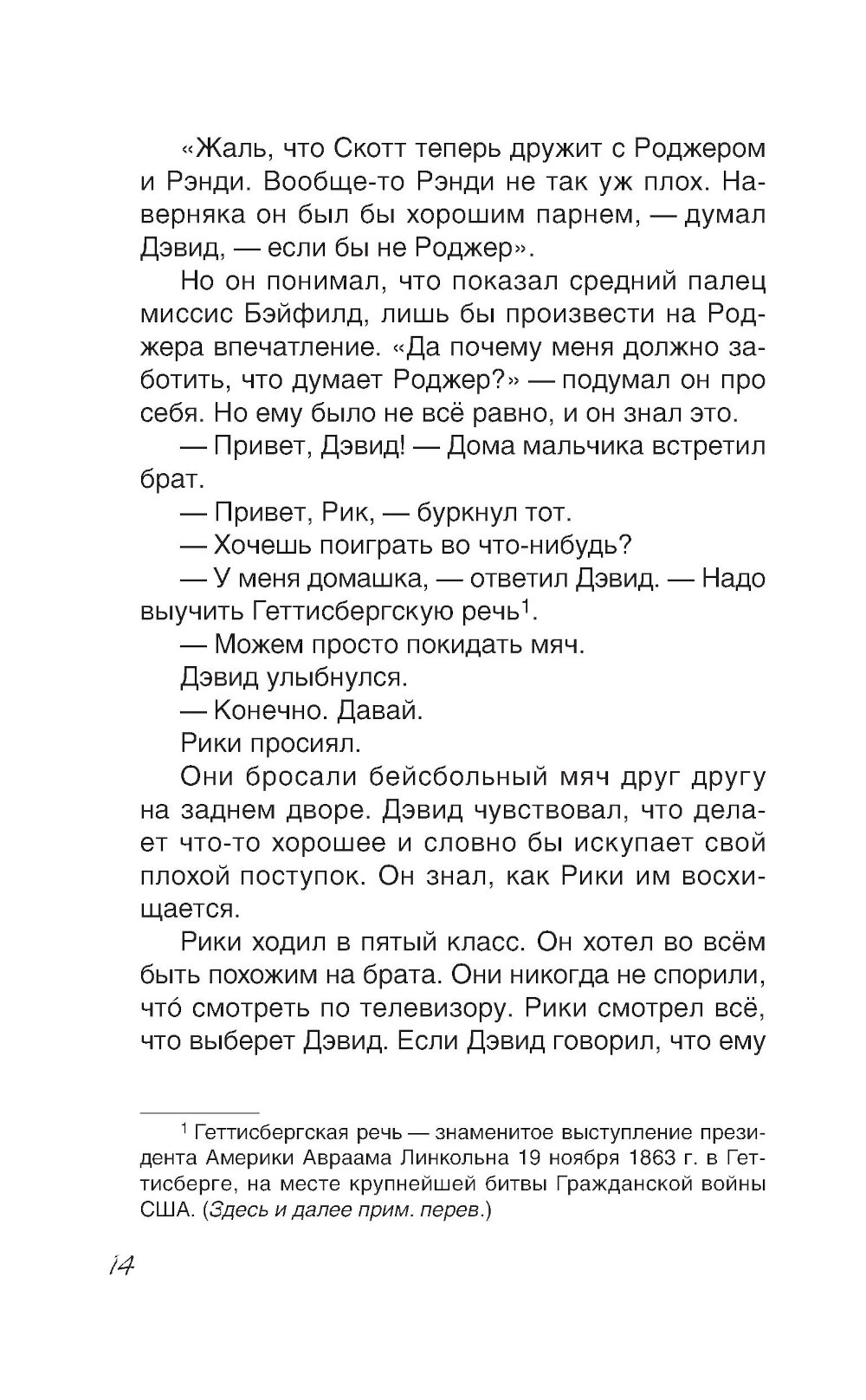 «Жаль, что Скотт теперь дружит с Роджером и Рэнди. Вообще-то Рэнди не так уж плох. Наверняка он был бы хорошим парнем, — думал Дэвид, — если бы не Роджер».

Но он понимал, что показал средний палец миссис Бэйфилд, лишь бы произвести на Роджера впечатление. «Да почему меня должно заботить, что думает Роджер?» — подумал он про себя. Но ему было не всё равно, и он знал это.

— Привет, Дэвид! — Дома мальчика встретил брат.

— Привет, Рик, — буркнул тот.

— Хочешь поиграть во что-нибудь?

— У меня домашка, — ответил Дэвид. — Надо выучить Геттисбергскую речь$^1$.

— Можем просто покидать мяч.

Дэвид улыбнулся.

— Конечно. Давай.

Рики просиял.

Они бросали бейсбольный мяч друг другу на заднем дворе. Дэвид чувствовал, что делает что-то хорошее и словно бы искупает свой плохой поступок. Он знал, как Рики им восхищается.

Рики ходил в пятый класс. Он хотел во всём быть похожим на брата. Они никогда не спорили, что́ смотреть по телевизору. Рики смотрел всё, что выберет Дэвид. Если Дэвид говорил, что ему

$^1$ Геттисбергская речь — знаменитое выступление президента Америки Авраама Линкольна 19 ноября 1863 г. в Геттисберге, на месте крупнейшей битвы Гражданской войны США. (Здесь и далее прим. перев.)

14